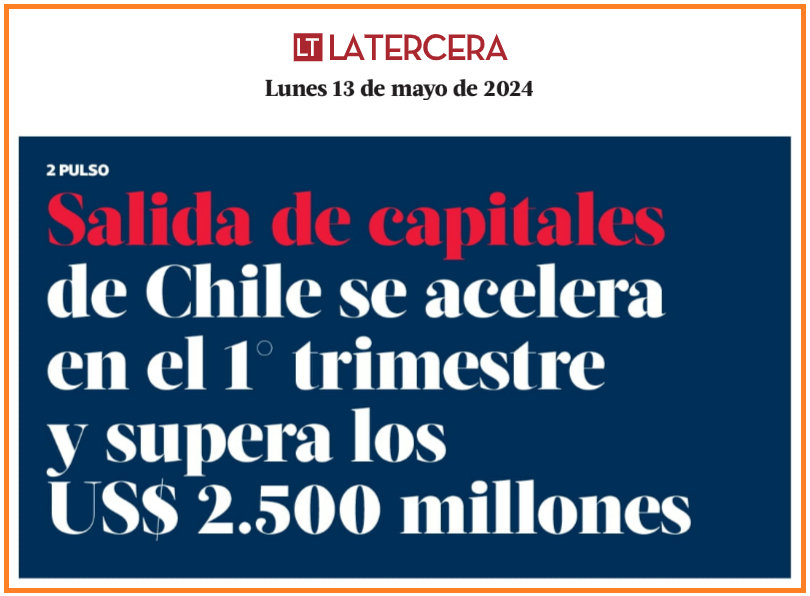 LT LATERCERA

Lunes 13 de mayo de 2024

2 PULSO

Salida de capitales de Chile se acelera en el 1° trimestre y supera los US$ 2.500 millones